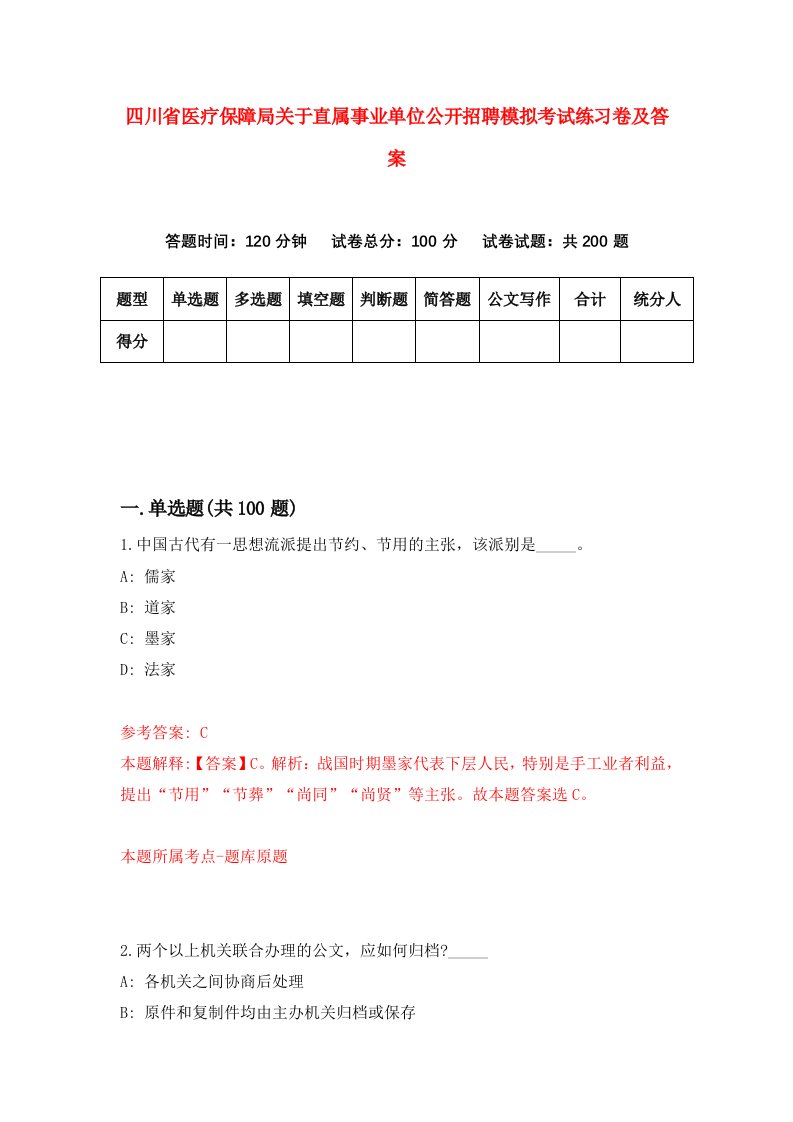 四川省医疗保障局关于直属事业单位公开招聘模拟考试练习卷及答案

答题时间：120 分钟　　试卷总分：100 分　　试卷试题：共 200 题

| 题型 | 单选题 | 多选题 | 填空题 | 判断题 | 简答题 | 公文写作 | 合计 | 统分人 |
|---|---|---|---|---|---|---|---|---|
| 得分 | | | | | | | | |

一.单选题(共 100 题)

1.中国古代有一思想流派提出节约、节用的主张，该派别是_____。

A: 儒家

B: 道家

C: 墨家

D: 法家

参考答案: C

本题解释:【答案】C。解析：战国时期墨家代表下层人民，特别是手工业者利益，提出“节用”“节葬”“尚同”“尚贤”等主张。故本题答案选 C。

本题所属考点-题库原题

2.两个以上机关联合办理的公文，应如何归档?_____

A: 各机关之间协商后处理

B: 原件和复制件均由主办机关归档或保存